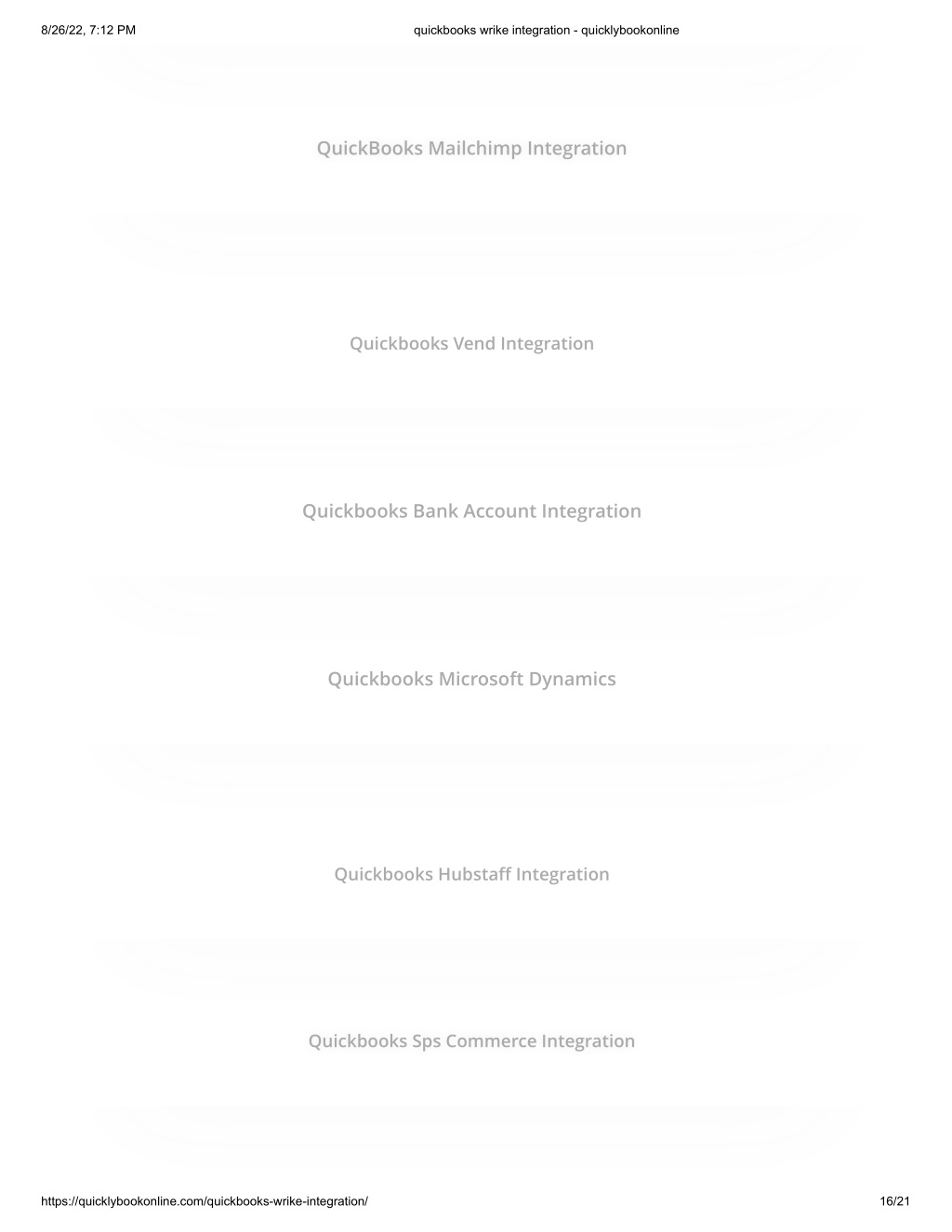 8/26/22, 7:12 PM quickbooks wrike integration - quicklybookonline

QuickBooks Mailchimp Integration

Quickbooks Vend Integration

Quickbooks Bank Account Integration

Quickbooks Microsoft Dynamics

Quickbooks Hubstaff Integration

Quickbooks Sps Commerce Integration

https://quicklybookonline.com/quickbooks-wrike-integration/ 16/21